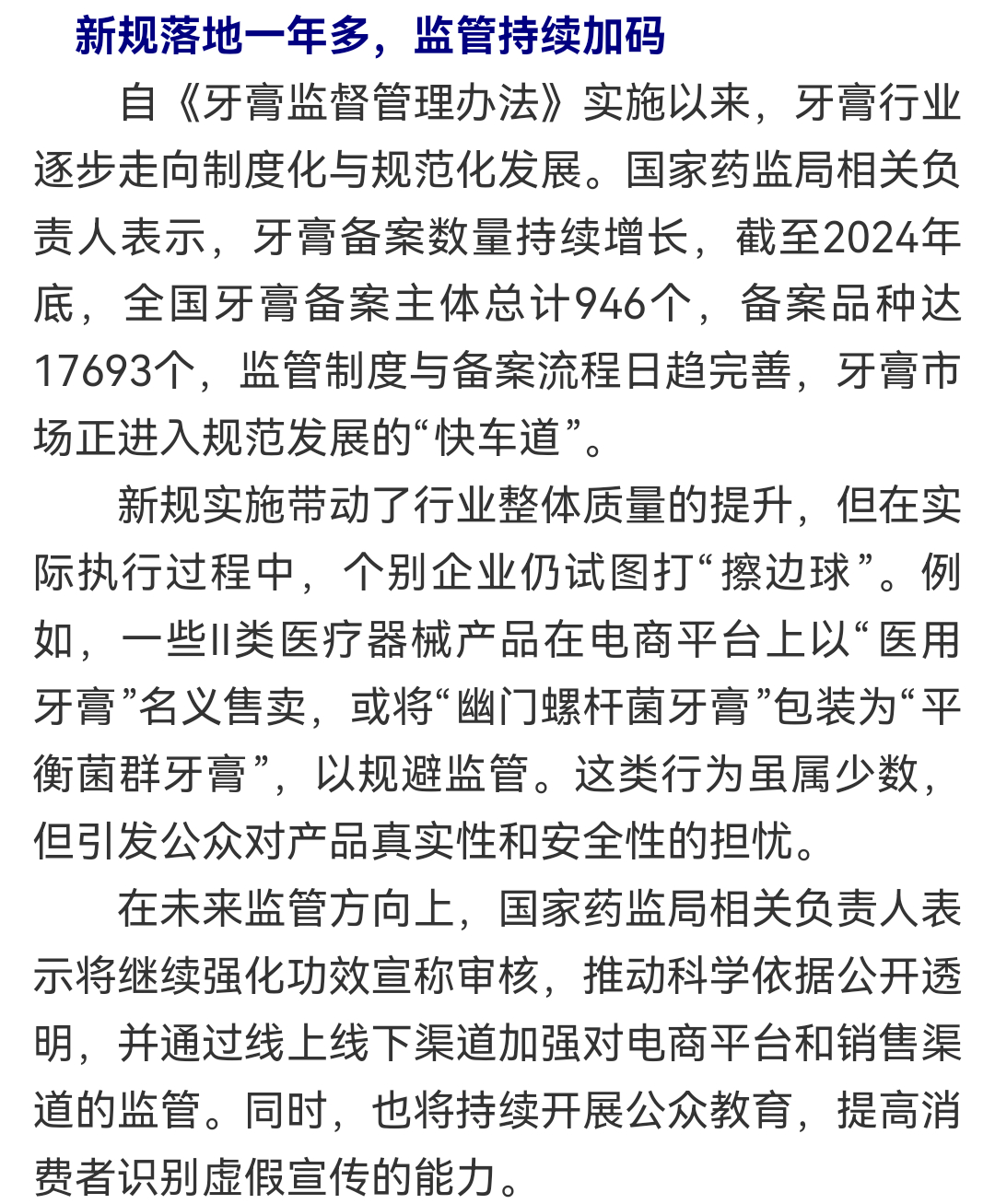 新规落地一年多，监管持续加码

自《牙膏监督管理办法》实施以来，牙膏行业逐步走向制度化与规范化发展。国家药监局相关负责人表示，牙膏备案数量持续增长，截至2024年底，全国牙膏备案主体总计946个，备案品种达17693个，监管制度与备案流程日趋完善，牙膏市场正进入规范发展的“快车道”。

新规实施带动了行业整体质量的提升，但在实际执行过程中，个别企业仍试图打“擦边球”。例如，一些II类医疗器械产品在电商平台上以“医用牙膏”名义售卖，或将“幽门螺杆菌牙膏”包装为“平衡菌群牙膏”，以规避监管。这类行为虽属少数，但引发公众对产品真实性和安全性的担忧。

在未来监管方向上，国家药监局相关负责人表示将继续强化功效宣称审核，推动科学依据公开透明，并通过线上线下渠道加强对电商平台和销售渠道的监管。同时，也将持续开展公众教育，提高消费者识别虚假宣传的能力。